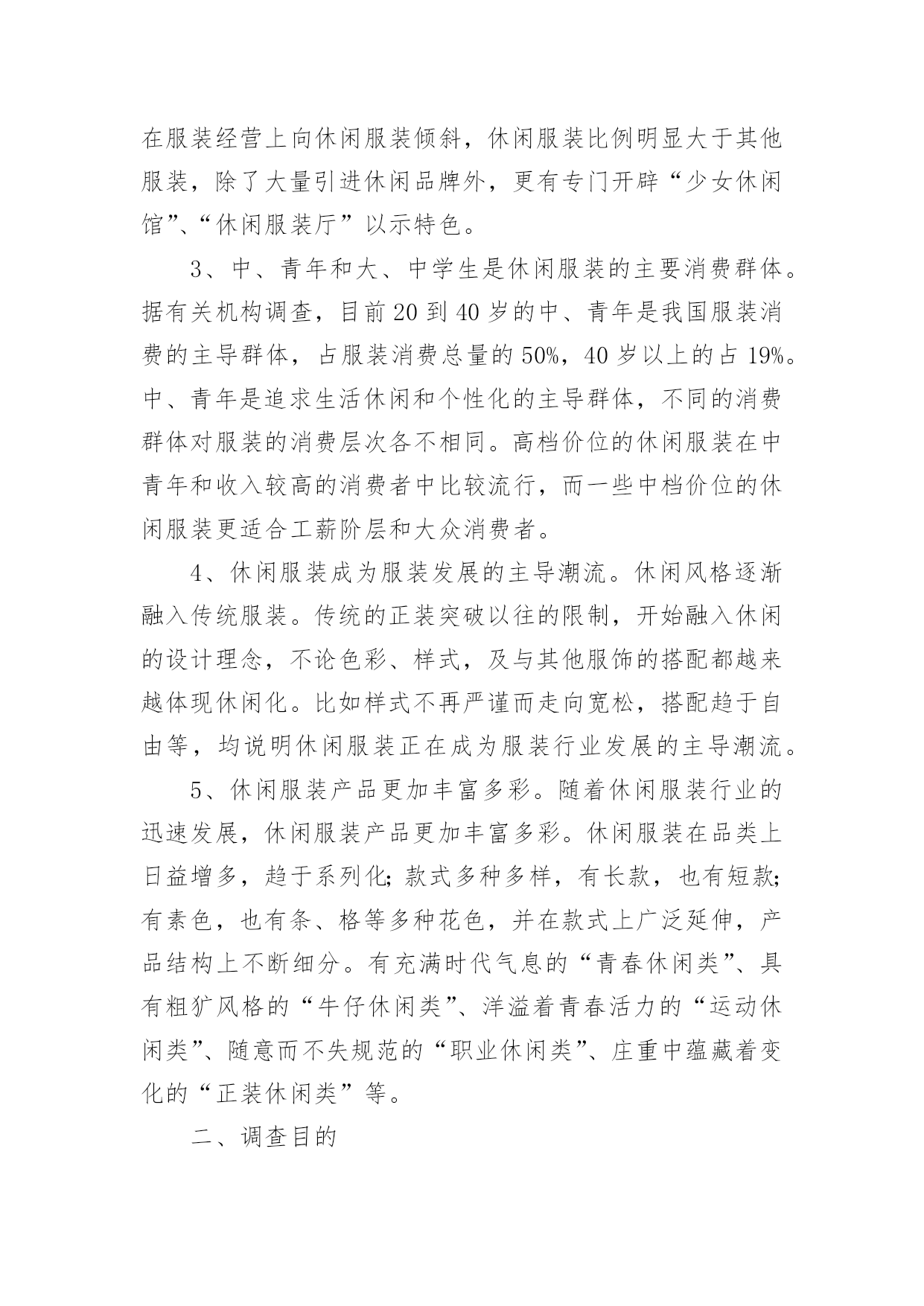 在服装经营上向休闲服装倾斜，休闲服装比例明显大于其他服装，除了大量引进休闲品牌外，更有专门开辟“少女休闲馆”、“休闲服装厅”以示特色。

3、中、青年和大、中学生是休闲服装的主要消费群体。据有关机构调查，目前20到40岁的中、青年是我国服装消费的主导群体，占服装消费总量的50%，40岁以上的占19%。中、青年是追求生活休闲和个性化的主导群体，不同的消费群体对服装的消费层次各不相同。高档价位的休闲服装在中青年和收入较高的消费者中比较流行，而一些中档价位的休闲服装更适合工薪阶层和大众消费者。

4、休闲服装成为服装发展的主导潮流。休闲风格逐渐融入传统服装。传统的正装突破以往的限制，开始融入休闲的设计理念，不论色彩、样式，及与其他服饰的搭配都越来越体现休闲化。比如样式不再严谨而走向宽松，搭配趋于自由等，均说明休闲服装正在成为服装行业发展的主导潮流。

5、休闲服装产品更加丰富多彩。随着休闲服装行业的迅速发展，休闲服装产品更加丰富多彩。休闲服装在品类上日益增多，趋于系列化;款式多种多样，有长款，也有短款;有素色，也有条、格等多种花色，并在款式上广泛延伸，产品结构上不断细分。有充满时代气息的“青春休闲类”、具有粗犷风格的“牛仔休闲类”、洋溢着青春活力的“运动休闲类”、随意而不失规范的“职业休闲类”、庄重中蕴藏着变化的“正装休闲类”等。

二、调查目的